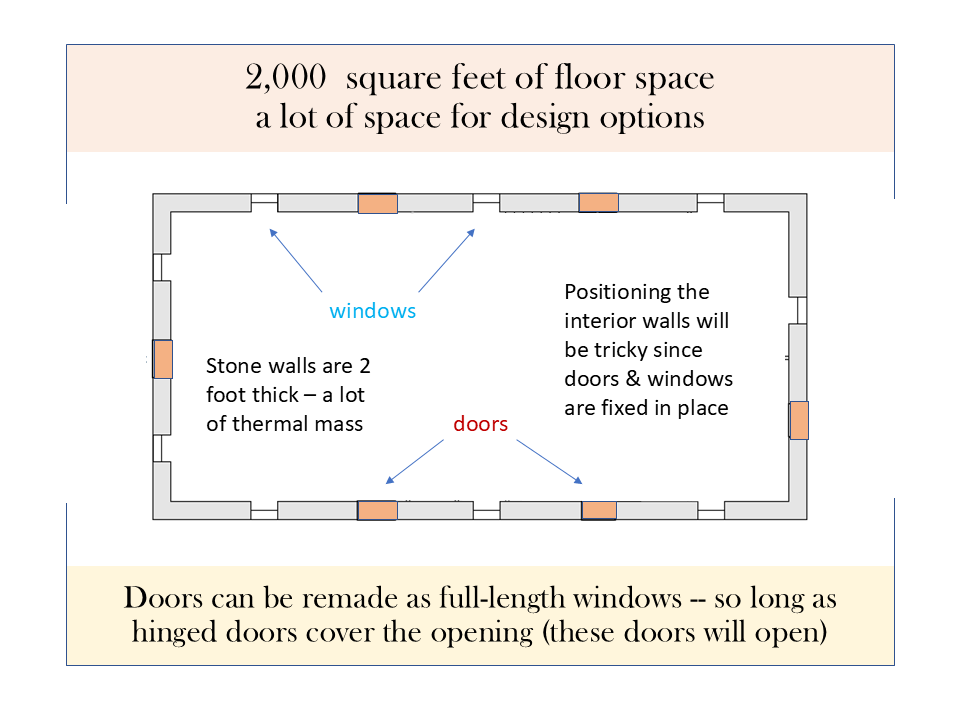 2,000 square feet of floor space
a lot of space for design options

windows

Stone walls are 2 foot thick – a lot of thermal mass

Positioning the interior walls will be tricky since doors & windows are fixed in place

doors

Doors can be remade as full-length windows -- so long as hinged doors cover the opening (these doors will open)